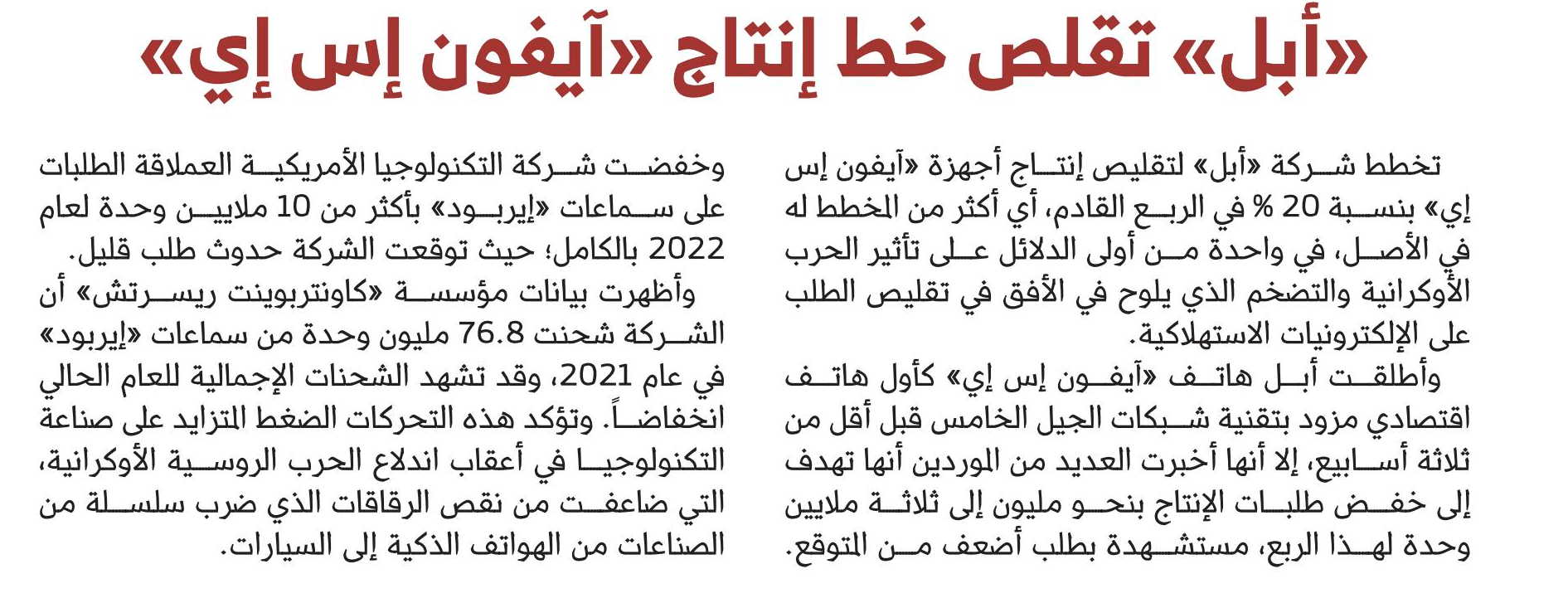 «أبل» تقلص خط إنتاج «آيفون إس إي»

تخطط شركة «أبل» لتقليص إنتاج أجهزة «آيفون إس إي» بنسبة 20 % في الربع القادم، أي أكثر من المخطط له في الأصل، في واحدة من أولى الدلائل على تأثير الحرب الأوكرانية والتضخم الذي يلوح في الأفق في تقليص الطلب على الإلكترونيات الاستهلاكية.

وأطلقت أبل هاتف «آيفون إس إي» كأول هاتف اقتصادي مزود بتقنية شبكات الجيل الخامس قبل أقل من ثلاثة أسابيع، إلا أنها أخبرت العديد من الموردين أنها تهدف إلى خفض طلبات الإنتاج بنحو مليون إلى ثلاثة ملايين وحدة لهذا الربع، مستشهدة بطلب أضعف من المتوقع.

وخفضت شركة التكنولوجيا الأمريكية العملاقة الطلبات على سماعات «إيربود» بأكثر من 10 ملايين وحدة لعام 2022 بالكامل؛ حيث توقعت الشركة حدوث طلب قليل.

وأظهرت بيانات مؤسسة «كاونتربوينت ريسرتش» أن الشركة شحنت 76.8 مليون وحدة من سماعات «إيربود» في عام 2021، وقد تشهد الشحنات الإجمالية للعام الحالي انخفاضاً. وتؤكد هذه التحركات الضغط المتزايد على صناعة التكنولوجيا في أعقاب اندلاع الحرب الروسية الأوكرانية، التي ضاعفت من نقص الرقاقات الذي ضرب سلسلة من الصناعات من الهواتف الذكية إلى السيارات.